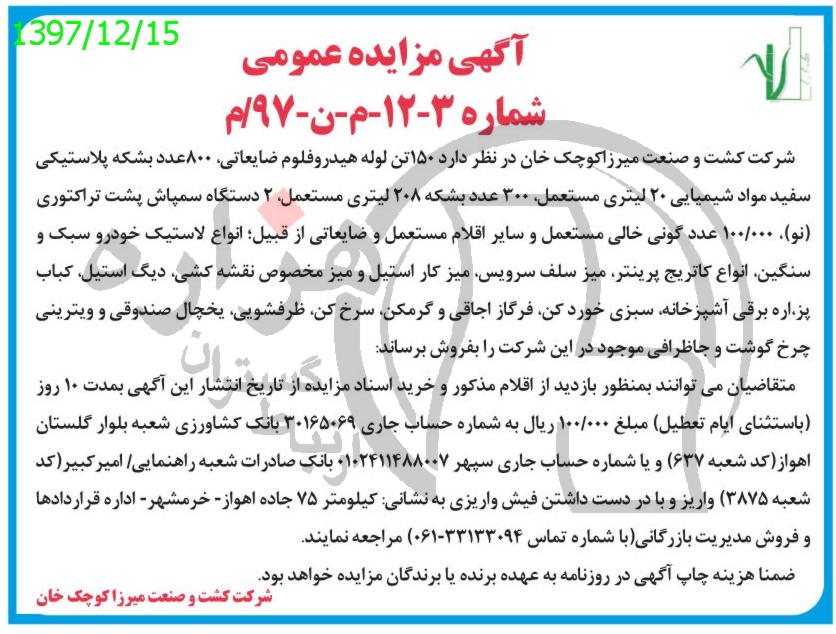 1397/12/15

آگهی مزایده عمومی
شماره ۳-۱۲-م-ن-۹۷/م

شرکت کشت و صنعت میرزاکوچک خان در نظر دارد ۱۵۰تن لوله هیدروفلوم ضایعاتی، ۸۰۰عدد بشکه پلاستیکی سفید مواد شیمیایی ۲۰ لیتری مستعمل، ۳۰۰ عدد بشکه ۲۰۸ لیتری مستعمل، ۲ دستگاه سمپاش پشت تراکتوری (نو)، ۱۰۰/۰۰۰ عدد گونی خالی مستعمل و سایر اقلام مستعمل و ضایعاتی از قبیل؛ انواع لاستیک خودرو سبک و سنگین، انواع کاتریج پرینتر، میز سلف سرویس، میز کار استیل و میز مخصوص نقشه کشی، دیگ استیل، کباب پز،اره برقی آشپزخانه، سبزی خورد کن، فرگاز اجاقی و گرمکن، سرخ کن، ظرفشویی، یخچال صندوقی و ویترینی چرخ گوشت و جاظرافی موجود در این شرکت را بفروش برساند:

متقاضیان می توانند بمنظور بازدید از اقلام مذکور و خرید اسناد مزایده از تاریخ انتشار این آگهی بمدت ۱۰ روز (باستثنای ایام تعطیل) مبلغ ۱۰۰/۰۰۰ ریال به شماره حساب جاری ۳۰۱۶۵۰۶۹ بانک کشاورزی شعبه بلوار گلستان اهواز(کد شعبه ۶۳۷) و یا شماره حساب جاری سپهر ۰۱۰۲۴۱۱۴۸۸۰۰۷ بانک صادرات شعبه راهنمایی/ امیرکبیر(کد شعبه ۳۸۷۵) واریز و با در دست داشتن فیش واریزی به نشانی: کیلومتر ۷۵ جاده اهواز- خرمشهر- اداره قراردادها و فروش مدیریت بازرگانی(با شماره تماس ۳۳۱۳۳۰۹۴-۰۶۱) مراجعه نمایند.

ضمنا هزینه چاپ آگهی در روزنامه به عهده برنده یا برندگان مزایده خواهد بود.

شرکت کشت و صنعت میرزا کوچک خان